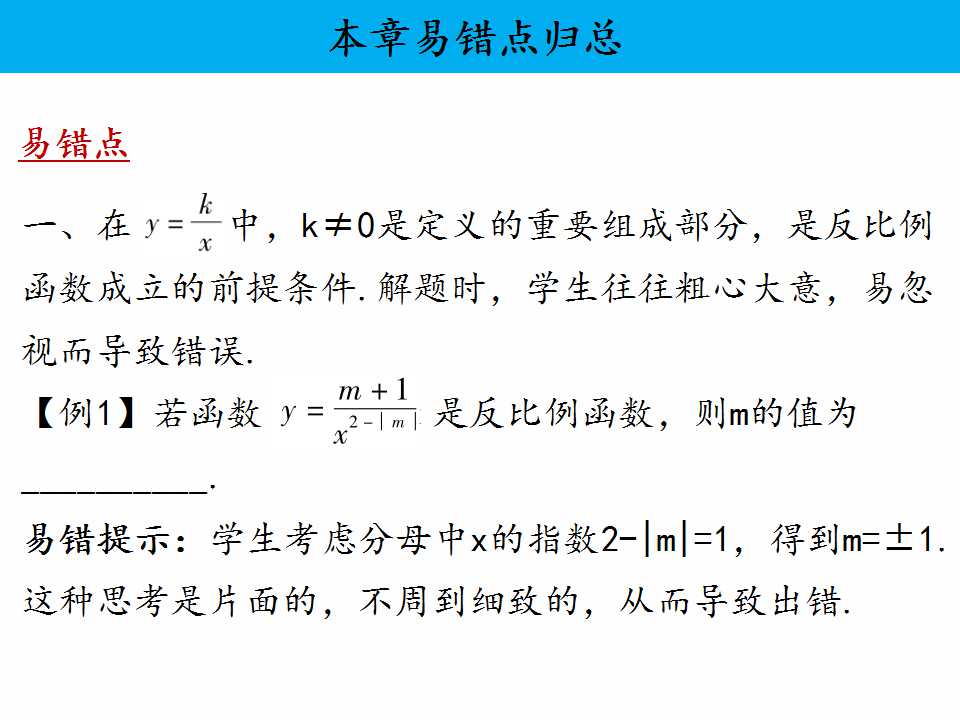 本章易错点归总

易错点

一、在$y=\frac{k}{x}$中，k≠0是定义的重要组成部分，是反比例函数成立的前提条件.解题时，学生往往粗心大意，易忽视而导致错误.

【例1】若函数$y=\frac{m+1}{x^{2-|m|}}$是反比例函数，则m的值为____.

易错提示：学生考虑分母中x的指数2-|m|=1，得到m=±1.这种思考是片面的，不周到细致的，从而导致出错.